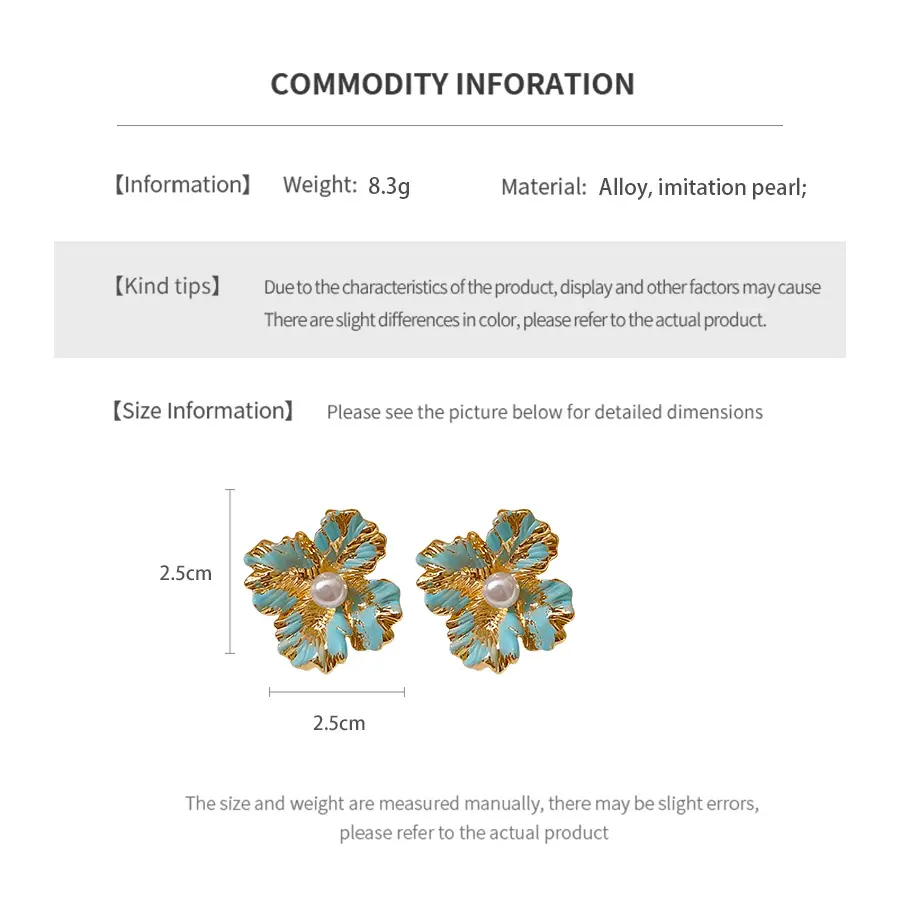 COMMODITY INFORATION

【Information】 Weight: 8.3g Material: Alloy, imitation pearl;

【Kind tips】 Due to the characteristics of the product, display and other factors may cause There are slight differences in color, please refer to the actual product.

【Size Information】 Please see the picture below for detailed dimensions

2.5cm

2.5cm

The size and weight are measured manually, there may be slight errors, please refer to the actual product